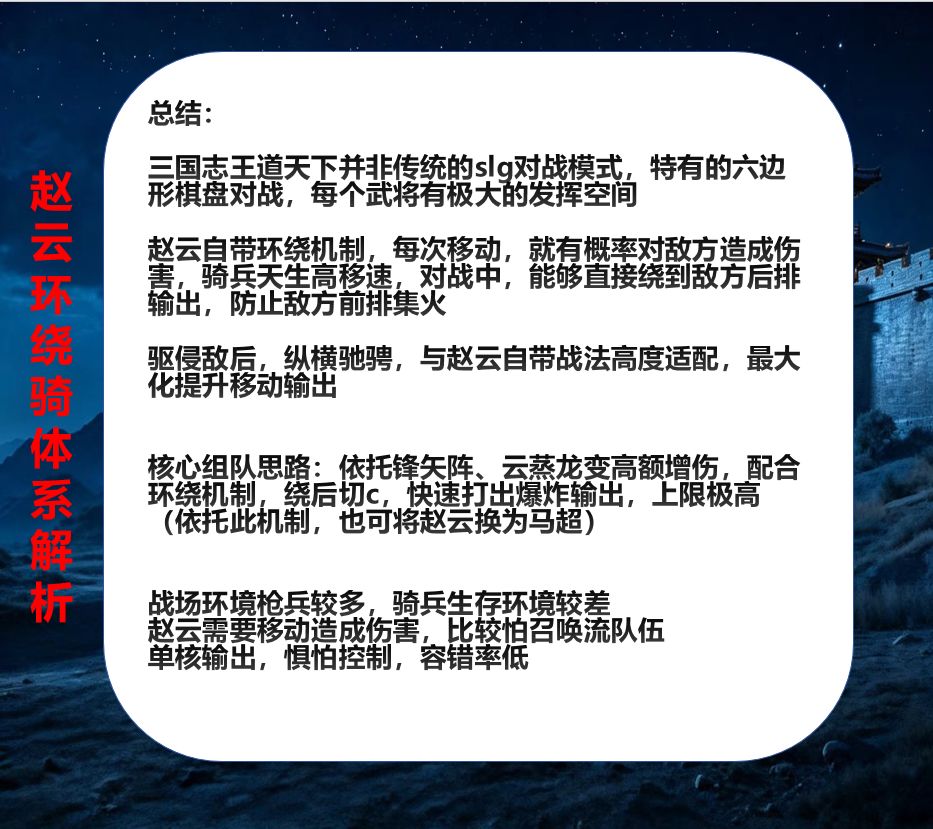 赵云环绕骑体系解析

总结：

三国志王道天下并非传统的slg对战模式，特有的六边形棋盘对战，每个武将有极大的发挥空间

赵云自带环绕机制，每次移动，就有概率对敌方造成伤害，骑兵天生高移速，对战中，能够直接绕到敌方后排输出，防止敌方前排集火

驱侵敌后，纵横驰骋，与赵云自带战法高度适配，最大化提升移动输出

核心组队思路：依托锋矢阵、云蒸龙变高额增伤，配合环绕机制，绕后切c，快速打出爆炸输出，上限极高（依托此机制，也可将赵云换为马超）

战场环境枪兵较多，骑兵生存环境较差
赵云需要移动造成伤害，比较怕召唤流队伍
单核输出，惧怕控制，容错率低